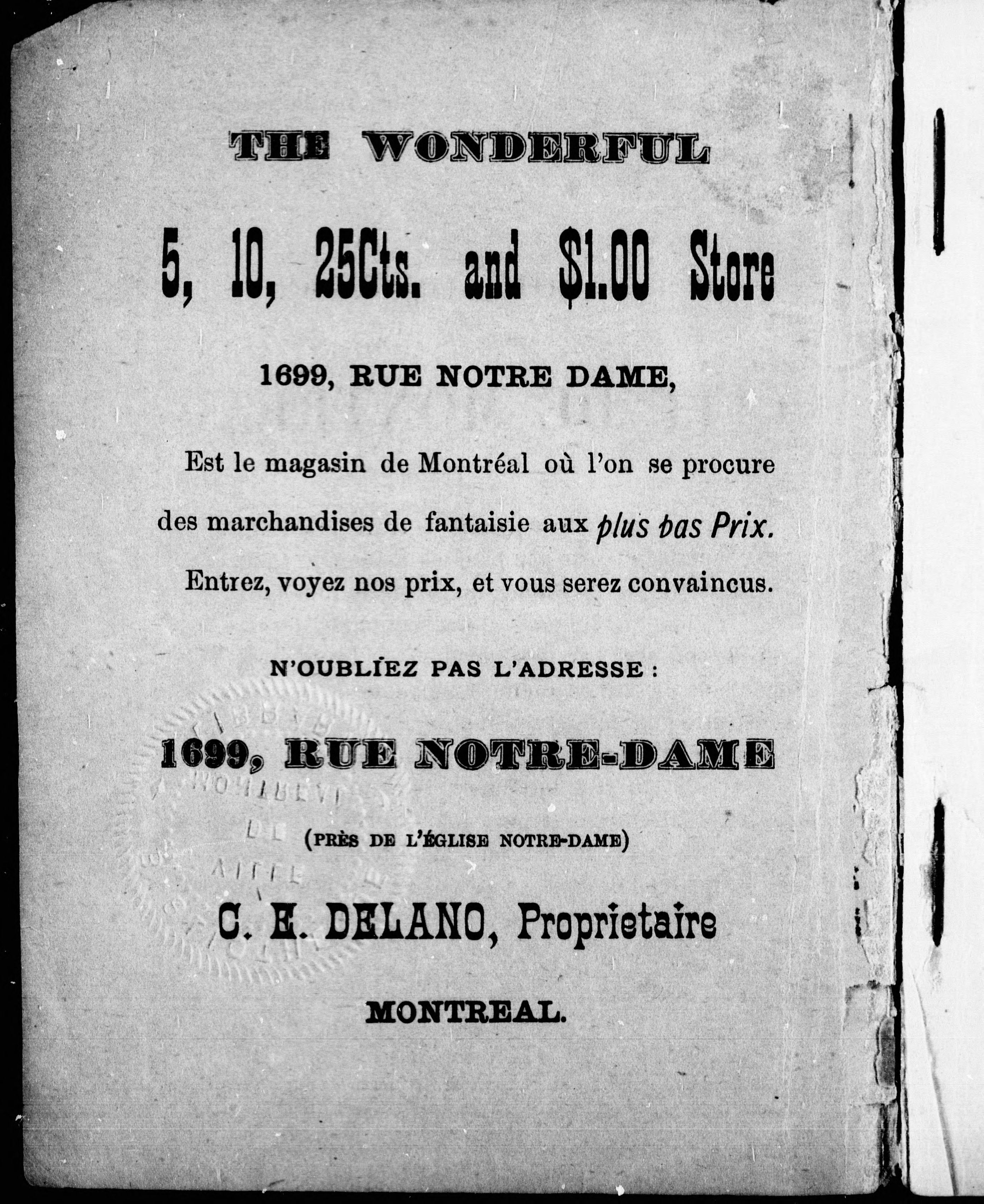 THE WONDERFUL

5, 10, 25Cts. and $1.00 Store

1699, RUE NOTRE DAME,

Est le magasin de Montréal où l'on se procure des marchandises de fantaisie aux plus bas Prix. Entrez, voyez nos prix, et vous serez convaincus.

N'OUBLIEZ PAS L'ADRESSE :

1699, RUE NOTRE-DAME

(PRÈS DE L'ÉGLISE NOTRE-DAME)

C. E. DELANO, Proprietaire

MONTREAL.